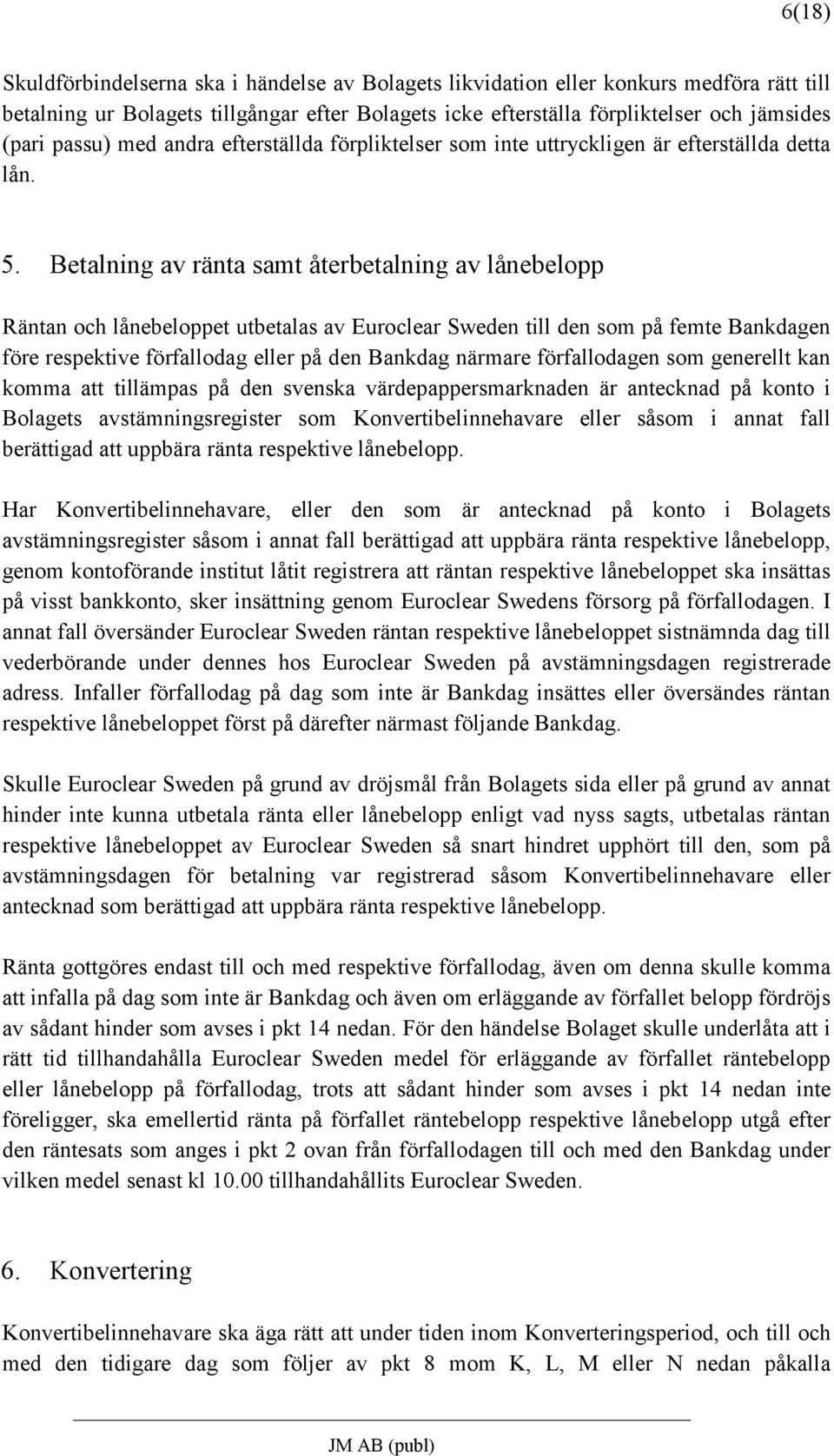 6(18)

Skuldförbindelserna ska i händelse av Bolagets likvidation eller konkurs medföra rätt till betalning ur Bolagets tillgångar efter Bolagets icke efterställa förpliktelser och jämsides (pari passu) med andra efterställda förpliktelser som inte uttryckligen är efterställda detta lån.

5. Betalning av ränta samt återbetalning av lånebelopp

Räntan och lånebeloppet utbetalas av Euroclear Sweden till den som på femte Bankdagen före respektive förfallodag eller på den Bankdag närmare förfallodagen som generellt kan komma att tillämpas på den svenska värdepappersmarknaden är antecknad på konto i Bolagets avstämningsregister som Konvertibelinnehavare eller såsom i annat fall berättigad att uppbära ränta respektive lånebelopp.

Har Konvertibelinnehavare, eller den som är antecknad på konto i Bolagets avstämningsregister såsom i annat fall berättigad att uppbära ränta respektive lånebelopp, genom kontoförande institut låtit registrera att räntan respektive lånebeloppet ska insättas på visst bankkonto, sker insättning genom Euroclear Swedens försorg på förfallodagen. I annat fall översänder Euroclear Sweden räntan respektive lånebeloppet sistnämnda dag till vederbörande under dennes hos Euroclear Sweden på avstämningsdagen registrerade adress. Infaller förfallodag på dag som inte är Bankdag insättes eller översändes räntan respektive lånebeloppet först på därefter närmast följande Bankdag.

Skulle Euroclear Sweden på grund av dröjsmål från Bolagets sida eller på grund av annat hinder inte kunna utbetala ränta eller lånebelopp enligt vad nyss sagts, utbetalas räntan respektive lånebeloppet av Euroclear Sweden så snart hindret upphört till den, som på avstämningsdagen för betalning var registrerad såsom Konvertibelinnehavare eller antecknad som berättigad att uppbära ränta respektive lånebelopp.

Ränta gottgöres endast till och med respektive förfallodag, även om denna skulle komma att infalla på dag som inte är Bankdag och även om erläggande av förfallet belopp fördröjs av sådant hinder som avses i pkt 14 nedan. För den händelse Bolaget skulle underlåta att i rätt tid tillhandahålla Euroclear Sweden medel för erläggande av förfallet räntebelopp eller lånebelopp på förfallodag, trots att sådant hinder som avses i pkt 14 nedan inte föreligger, ska emellertid ränta på förfallet räntebelopp respektive lånebelopp utgå efter den räntesats som anges i pkt 2 ovan från förfallodagen till och med den Bankdag under vilken medel senast kl 10.00 tillhandahållits Euroclear Sweden.

6. Konvertering

Konvertibelinnehavare ska äga rätt att under tiden inom Konverteringsperiod, och till och med den tidigare dag som följer av pkt 8 mom K, L, M eller N nedan påkalla

JM AB (publ)